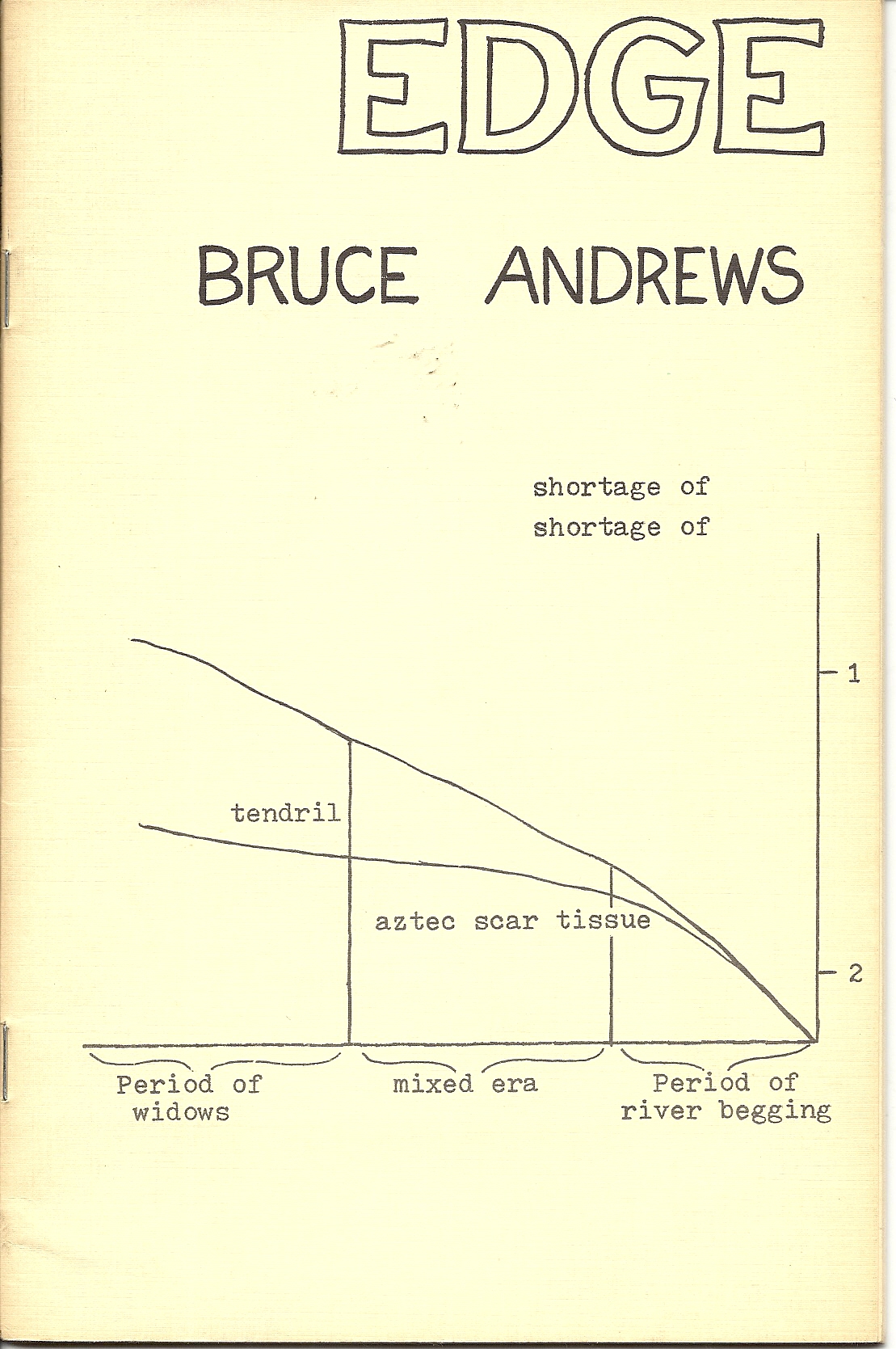 EDGE

BRUCE ANDREWS

shortage of
shortage of

1

tendril

aztec scar tissue

2

Period of widows

mixed era

Period of river begging